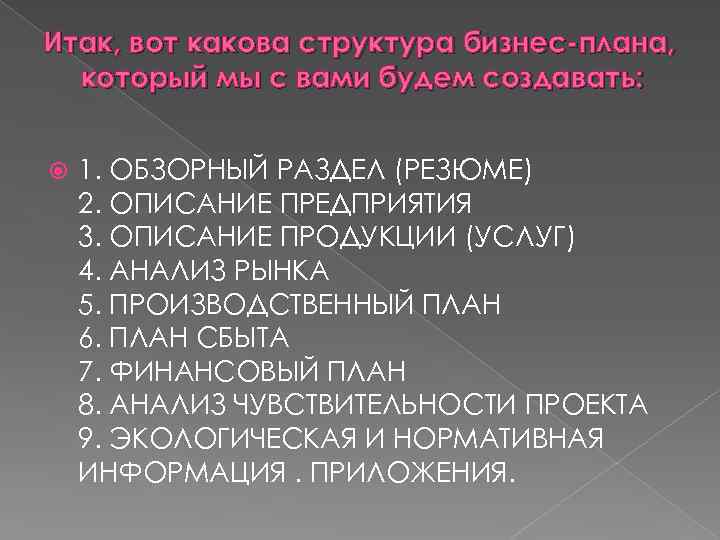 Итак, вот какова структура бизнес-плана, который мы с вами будем создавать:

1. ОБЗОРНЫЙ РАЗДЕЛ (РЕЗЮМЕ)
2. ОПИСАНИЕ ПРЕДПРИЯТИЯ
3. ОПИСАНИЕ ПРОДУКЦИИ (УСЛУГ)
4. АНАЛИЗ РЫНКА
5. ПРОИЗВОДСТВЕННЫЙ ПЛАН
6. ПЛАН СБЫТА
7. ФИНАНСОВЫЙ ПЛАН
8. АНАЛИЗ ЧУВСТВИТЕЛЬНОСТИ ПРОЕКТА
9. ЭКОЛОГИЧЕСКАЯ И НОРМАТИВНАЯ ИНФОРМАЦИЯ . ПРИЛОЖЕНИЯ.